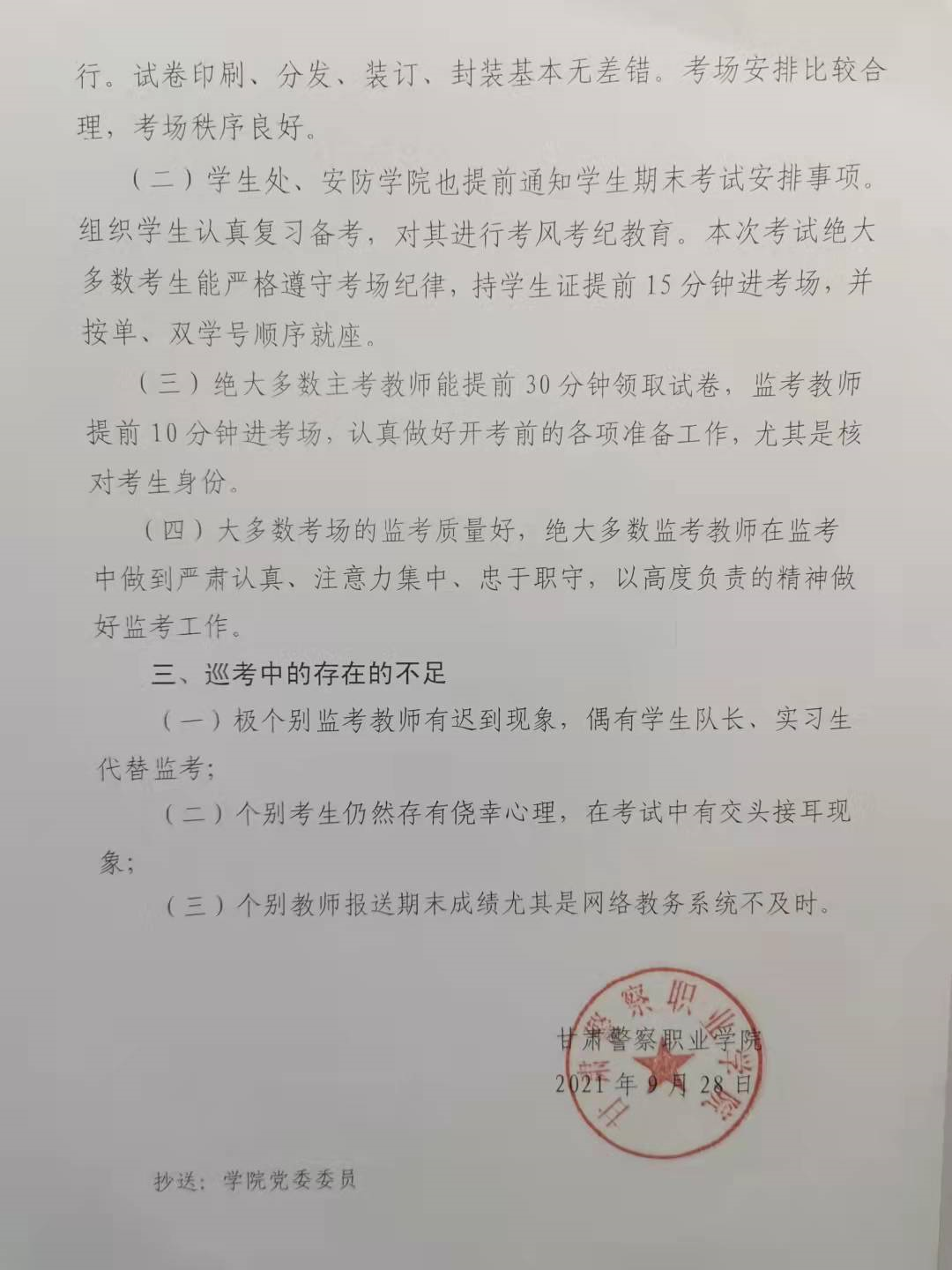 行。试卷印刷、分发、装订、封装基本无差错。考场安排比较合理，考场秩序良好。

（二）学生处、安防学院也提前通知学生期末考试安排事项。组织学生认真复习备考，对其进行考风考纪教育。本次考试绝大多数考生能严格遵守考场纪律，持学生证提前15分钟进考场，并按单、双学号顺序就座。

（三）绝大多数主考教师能提前30分钟领取试卷，监考教师提前10分钟进考场，认真做好开考前的各项准备工作，尤其是核对考生身份。

（四）大多数考场的监考质量好，绝大多数监考教师在监考中做到严肃认真、注意力集中、忠于职守，以高度负责的精神做好监考工作。

三、巡考中的存在的不足

（一）极个别监考教师有迟到现象，偶有学生队长、实习生代替监考；

（二）个别考生仍然存有侥幸心理，在考试中有交头接耳现象；

（三）个别教师报送期末成绩尤其是网络教务系统不及时。

甘肃警察职业学院
2021年9月28日

甘肃警察职业学院

抄送：学院党委委员